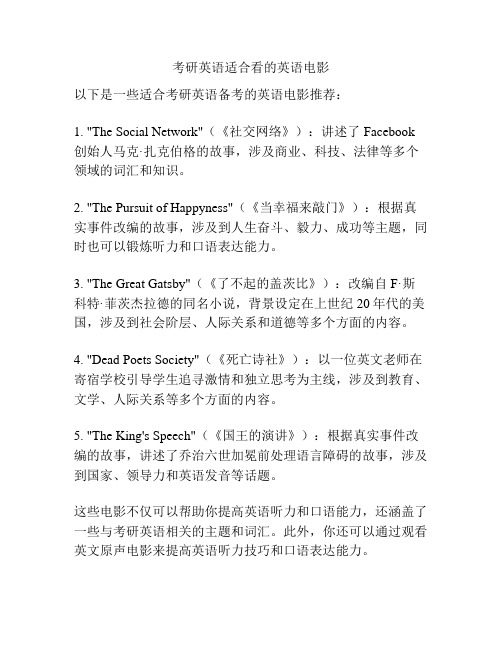 考研英语适合看的英语电影

以下是一些适合考研英语备考的英语电影推荐：

1. "The Social Network"（《社交网络》）：讲述了 Facebook 创始人马克·扎克伯格的故事，涉及商业、科技、法律等多个领域的词汇和知识。

2. "The Pursuit of Happyness"（《当幸福来敲门》）：根据真实事件改编的故事，涉及到人生奋斗、毅力、成功等主题，同时也可以锻炼听力和口语表达能力。

3. "The Great Gatsby"（《了不起的盖茨比》）：改编自 F·斯科特·菲茨杰拉德的同名小说，背景设定在上世纪 20 年代的美国，涉及到社会阶层、人际关系和道德等多个方面的内容。

4. "Dead Poets Society"（《死亡诗社》）：以一位英文老师在寄宿学校引导学生追寻激情和独立思考为主线，涉及到教育、文学、人际关系等多个方面的内容。

5. "The King's Speech"（《国王的演讲》）：根据真实事件改编的故事，讲述了乔治六世加冕前处理语言障碍的故事，涉及到国家、领导力和英语发音等话题。

这些电影不仅可以帮助你提高英语听力和口语能力，还涵盖了一些与考研英语相关的主题和词汇。此外，你还可以通过观看英文原声电影来提高英语听力技巧和口语表达能力。